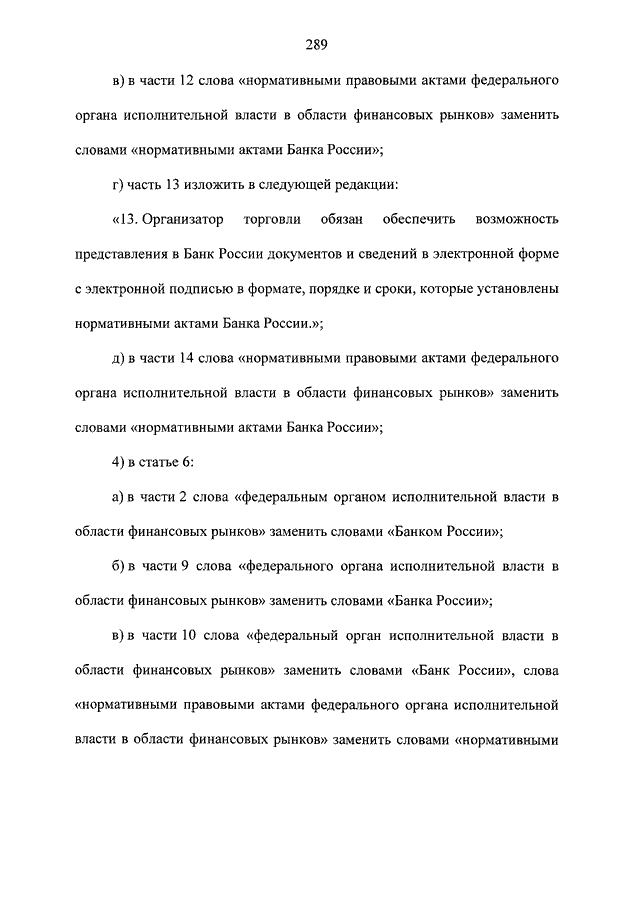 289

в) в части 12 слова «нормативными правовыми актами федерального органа исполнительной власти в области финансовых рынков» заменить словами «нормативными актами Банка России»;

г) часть 13 изложить в следующей редакции:

«13. Организатор торговли обязан обеспечить возможность представления в Банк России документов и сведений в электронной форме с электронной подписью в формате, порядке и сроки, которые установлены нормативными актами Банка России.»;

д) в части 14 слова «нормативными правовыми актами федерального органа исполнительной власти в области финансовых рынков» заменить словами «нормативными актами Банка России»;

4) в статье 6:

а) в части 2 слова «федеральным органом исполнительной власти в области финансовых рынков» заменить словами «Банком России»;

б) в части 9 слова «федерального органа исполнительной власти в области финансовых рынков» заменить словами «Банка России»;

в) в части 10 слова «федеральный орган исполнительной власти в области финансовых рынков» заменить словами «Банк России», слова «нормативными правовыми актами федерального органа исполнительной власти в области финансовых рынков» заменить словами «нормативными